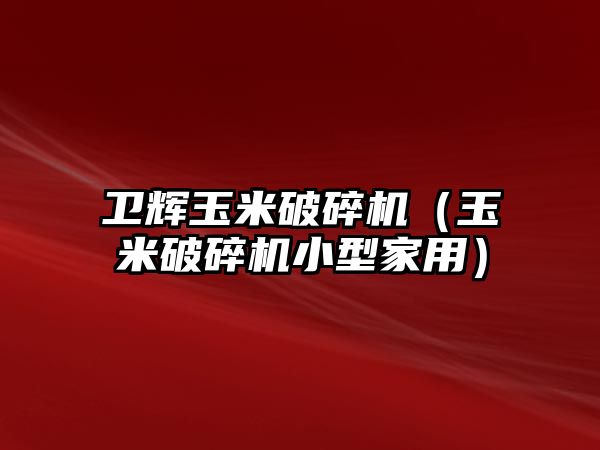 卫辉玉米破碎机（玉米破碎机小型家用）